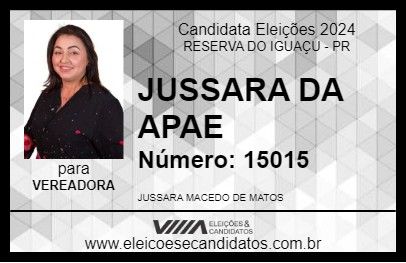 Candidata Eleições 2024
RESERVA DO IGUAÇU - PR

JUSSARA DA APAE

Número: 15015

para
VEREADORA

JUSSARA MACEDO DE MATOS

VIIIA ELEIÇÕES & CANDIDATOS

www.eleicoesecandidatos.com.br